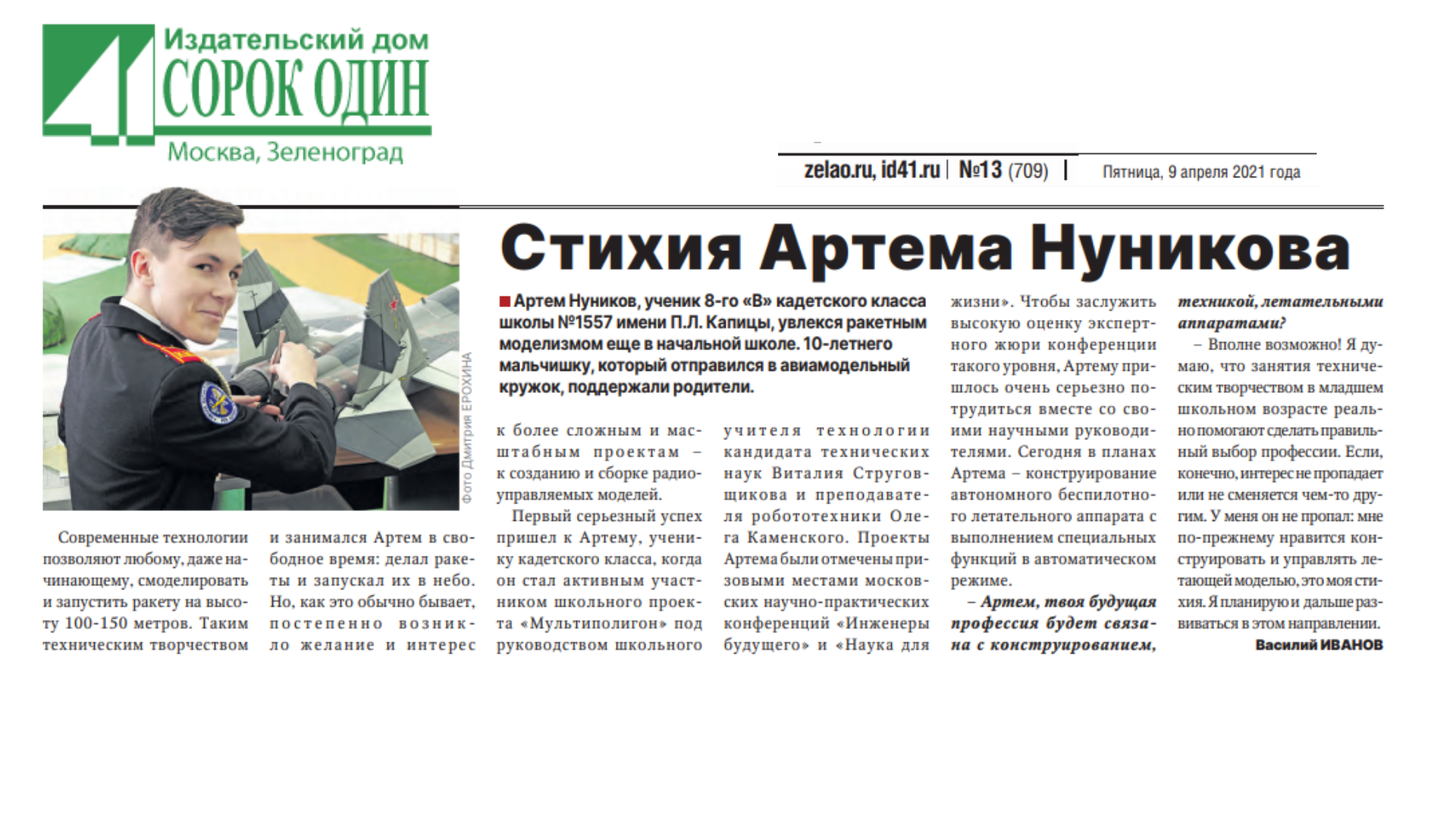 Издательский дом
СОРОК ОДИН
Москва, Зеленоград

zelao.ru, id41.ru | №13 (709) | Пятница, 9 апреля 2021 года

Фото Дмитрия ЕРОХИНА

Стихия Артема Нуникова

Артем Нуников, ученик 8-го «В» кадетского класса школы №1557 имени П.Л. Капицы, увлекся ракетным моделизмом еще в начальной школе. 10-летнего мальчишку, который отправился в авиамодельный кружок, поддержали родители.

Современные технологии позволяют любому, даже начинающему, смоделировать и запустить ракету на высоту 100-150 метров. Таким техническим творчеством и занимался Артем в свободное время: делал ракеты и запускал их в небо. Но, как это обычно бывает, постепенно возникло желание и интерес к более сложным и масштабным проектам – к созданию и сборке радиоуправляемых моделей.

Первый серьезный успех пришел к Артему, ученику кадетского класса, когда он стал активным участником школьного проекта «Мультиполигон» под руководством школьного учителя технологии кандидата технических наук Виталия Струговщикова и преподавателя робототехники Олега Каменского. Проекты Артема были отмечены призовыми местами московских научно-практических конференций «Инженеры будущего» и «Наука для жизни». Чтобы заслужить высокую оценку экспертного жюри конференции такого уровня, Артему пришлось очень серьезно потрудиться вместе со своими научными руководителями. Сегодня в планах Артема – конструирование автономного беспилотного летательного аппарата с выполнением специальных функций в автоматическом режиме.

– Артем, твоя будущая профессия будет связана с конструированием, техникой, летательными аппаратами?

– Вполне возможно! Я думаю, что занятия техническим творчеством в младшем школьном возрасте реально помогают сделать правильный выбор профессии. Если, конечно, интерес не пропадает или не сменяется чем-то другим. У меня он не пропал: мне по-прежнему нравится конструировать и управлять летающей моделью, это моя стихия. Я планирую и дальше развиваться в этом направлении.

Василий ИВАНОВ